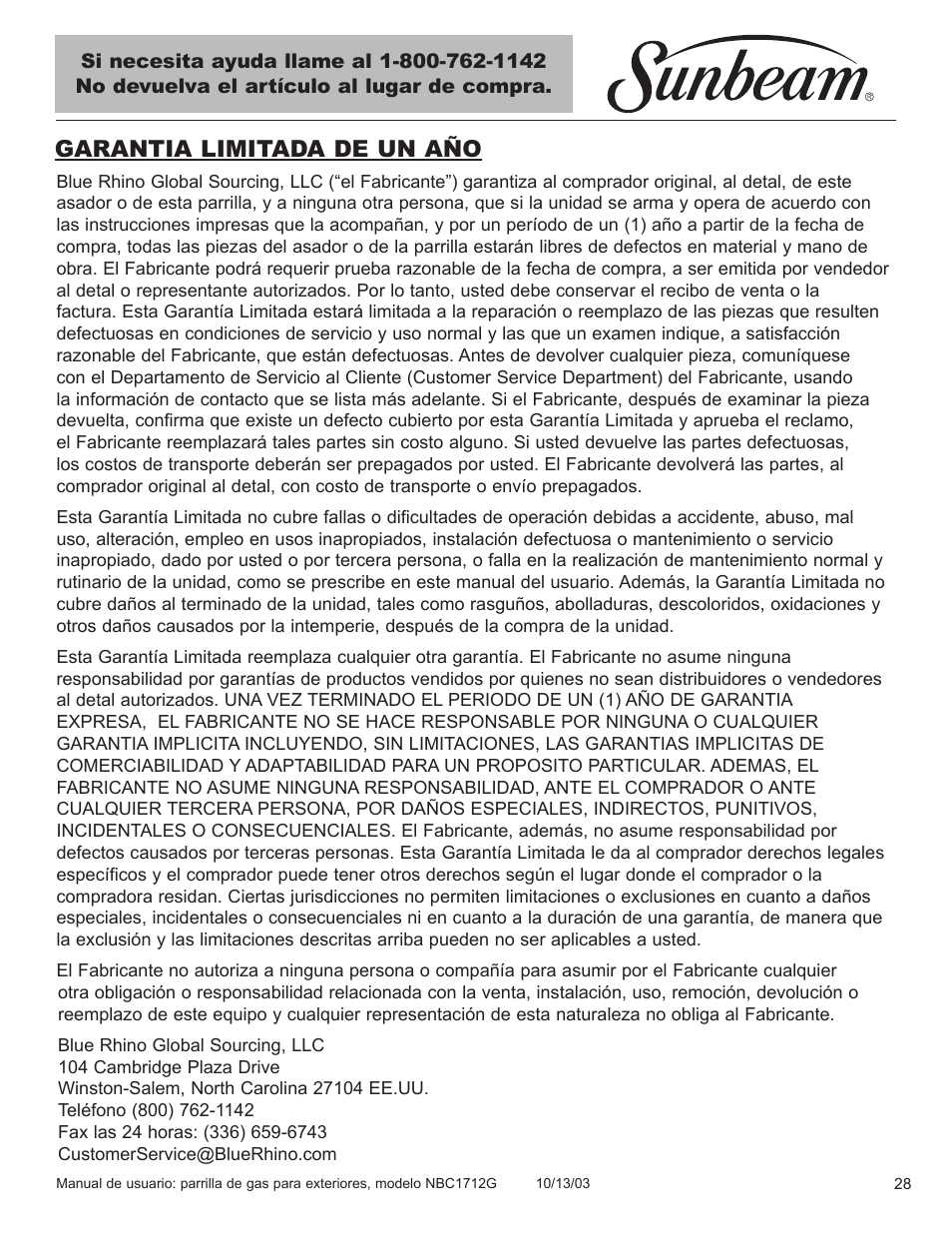 Si necesita ayuda llame al 1-800-762-1142
No devuelva el artículo al lugar de compra.

Sunbeam®

GARANTIA LIMITADA DE UN AÑO

Blue Rhino Global Sourcing, LLC ("el Fabricante") garantiza al comprador original, al detal, de este asador o de esta parrilla, y a ninguna otra persona, que si la unidad se arma y opera de acuerdo con las instrucciones impresas que la acompañan, y por un período de un (1) año a partir de la fecha de compra, todas las piezas del asador o de la parrilla estarán libres de defectos en material y mano de obra. El Fabricante podrá requerir prueba razonable de la fecha de compra, a ser emitida por vendedor al detal o representante autorizados. Por lo tanto, usted debe conservar el recibo de venta o la factura. Esta Garantía Limitada estará limitada a la reparación o reemplazo de las piezas que resulten defectuosas en condiciones de servicio y uso normal y las que un examen indique, a satisfacción razonable del Fabricante, que están defectuosas. Antes de devolver cualquier pieza, comuníquese con el Departamento de Servicio al Cliente (Customer Service Department) del Fabricante, usando la información de contacto que se lista más adelante. Si el Fabricante, después de examinar la pieza devuelta, confirma que existe un defecto cubierto por esta Garantía Limitada y aprueba el reclamo, el Fabricante reemplazará tales partes sin costo alguno. Si usted devuelve las partes defectuosas, los costos de transporte deberán ser prepagados por usted. El Fabricante devolverá las partes, al comprador original al detal, con costo de transporte o envío prepagados.

Esta Garantía Limitada no cubre fallas o dificultades de operación debidas a accidente, abuso, mal uso, alteración, empleo en usos inapropiados, instalación defectuosa o mantenimiento o servicio inapropiado, dado por usted o por tercera persona, o falla en la realización de mantenimiento normal y rutinario de la unidad, como se prescribe en este manual del usuario. Además, la Garantía Limitada no cubre daños al terminado de la unidad, tales como rasguños, abolladuras, descoloridos, oxidaciones y otros daños causados por la intemperie, después de la compra de la unidad.

Esta Garantía Limitada reemplaza cualquier otra garantía. El Fabricante no asume ninguna responsabilidad por garantías de productos vendidos por quienes no sean distribuidores o vendedores al detal autorizados. UNA VEZ TERMINADO EL PERIODO DE UN (1) AÑO DE GARANTIA EXPRESA, EL FABRICANTE NO SE HACE RESPONSABLE POR NINGUNA O CUALQUIER GARANTIA IMPLICITA INCLUYENDO, SIN LIMITACIONES, LAS GARANTIAS IMPLICITAS DE COMERCIABILIDAD Y ADAPTABILIDAD PARA UN PROPOSITO PARTICULAR. ADEMAS, EL FABRICANTE NO ASUME NINGUNA RESPONSABILIDAD, ANTE EL COMPRADOR O ANTE CUALQUIER TERCERA PERSONA, POR DAÑOS ESPECIALES, INDIRECTOS, PUNITIVOS, INCIDENTALES O CONSECUENCIALES. El Fabricante, además, no asume responsabilidad por defectos causados por terceras personas. Esta Garantía Limitada le da al comprador derechos legales específicos y el comprador puede tener otros derechos según el lugar donde el comprador o la compradora residan. Ciertas jurisdicciones no permiten limitaciones o exclusiones en cuanto a daños especiales, incidentales o consecuenciales ni en cuanto a la duración de una garantía, de manera que la exclusión y las limitaciones descritas arriba pueden no ser aplicables a usted.

El Fabricante no autoriza a ninguna persona o compañía para asumir por el Fabricante cualquier otra obligación o responsabilidad relacionada con la venta, instalación, uso, remoción, devolución o reemplazo de este equipo y cualquier representación de esta naturaleza no obliga al Fabricante.

Blue Rhino Global Sourcing, LLC
104 Cambridge Plaza Drive
Winston-Salem, North Carolina 27104 EE.UU.
Teléfono (800) 762-1142
Fax las 24 horas: (336) 659-6743
CustomerService@BlueRhino.com

Manual de usuario: parrilla de gas para exteriores, modelo NBC1712G 10/13/03 28